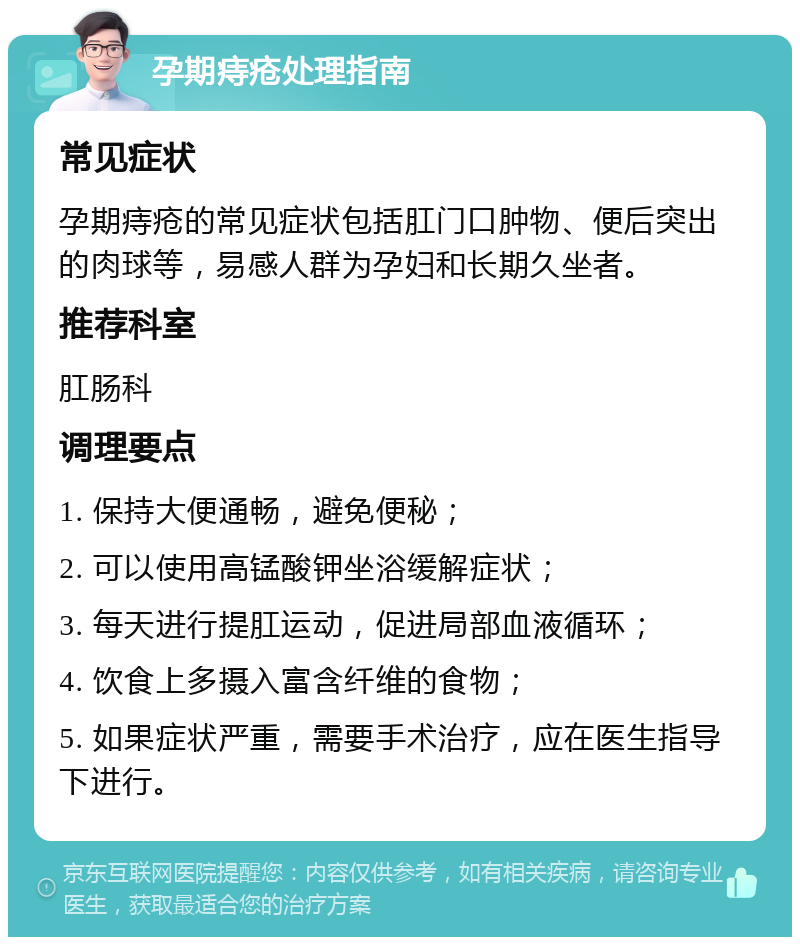 孕期痔疮处理指南

常见症状

孕期痔疮的常见症状包括肛门口肿物、便后突出的肉球等，易感人群为孕妇和长期久坐者。

推荐科室

肛肠科

调理要点

1. 保持大便通畅，避免便秘；

2. 可以使用高锰酸钾坐浴缓解症状；

3. 每天进行提肛运动，促进局部血液循环；

4. 饮食上多摄入富含纤维的食物；

5. 如果症状严重，需要手术治疗，应在医生指导下进行。

京东互联网医院提醒您：内容仅供参考，如有相关疾病，请咨询专业医生，获取最适合您的治疗方案